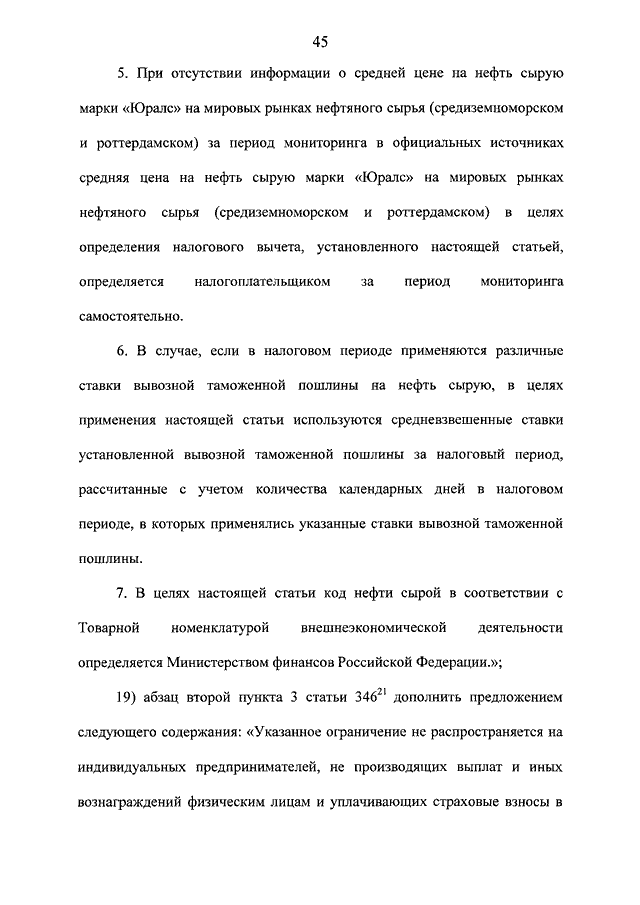 45

5. При отсутствии информации о средней цене на нефть сырую марки «Юралс» на мировых рынках нефтяного сырья (средиземноморском и роттердамском) за период мониторинга в официальных источниках средняя цена на нефть сырую марки «Юралс» на мировых рынках нефтяного сырья (средиземноморском и роттердамском) в целях определения налогового вычета, установленного настоящей статьей, определяется налогоплательщиком за период мониторинга самостоятельно.

6. В случае, если в налоговом периоде применяются различные ставки вывозной таможенной пошлины на нефть сырую, в целях применения настоящей статьи используются средневзвешенные ставки установленной вывозной таможенной пошлины за налоговый период, рассчитанные с учетом количества календарных дней в налоговом периоде, в которых применялись указанные ставки вывозной таможенной пошлины.

7. В целях настоящей статьи код нефти сырой в соответствии с Товарной номенклатурой внешнеэкономической деятельности определяется Министерством финансов Российской Федерации.»;

19) абзац второй пункта 3 статьи $346^{21}$ дополнить предложением следующего содержания: «Указанное ограничение не распространяется на индивидуальных предпринимателей, не производящих выплат и иных вознаграждений физическим лицам и уплачивающих страховые взносы в